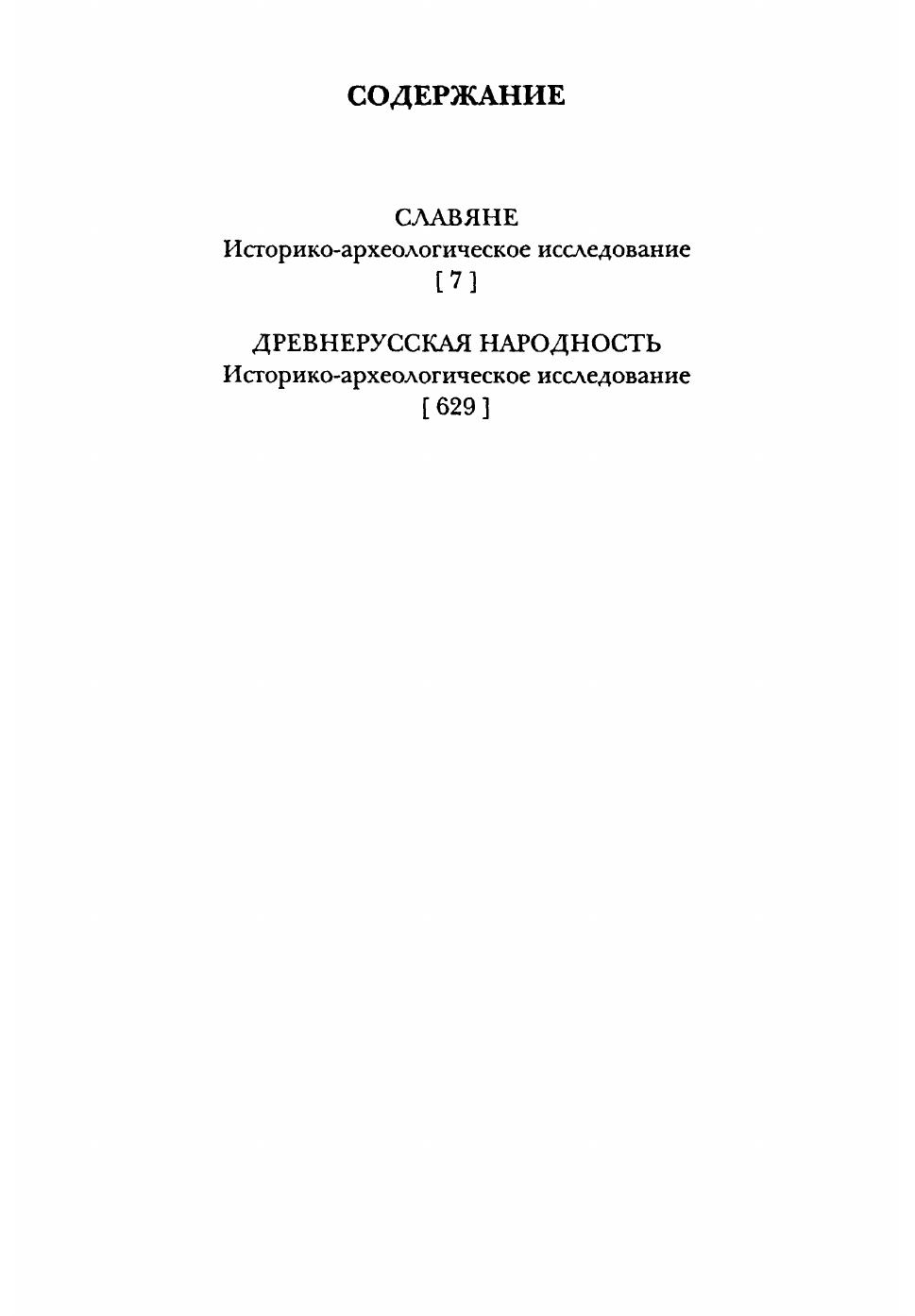 СОДЕРЖАНИЕ

СЛАВЯНЕ
Историко-археологическое исследование
[ 7 ]

ДРЕВНЕРУССКАЯ НАРОДНОСТЬ
Историко-археологическое исследование
[ 629 ]